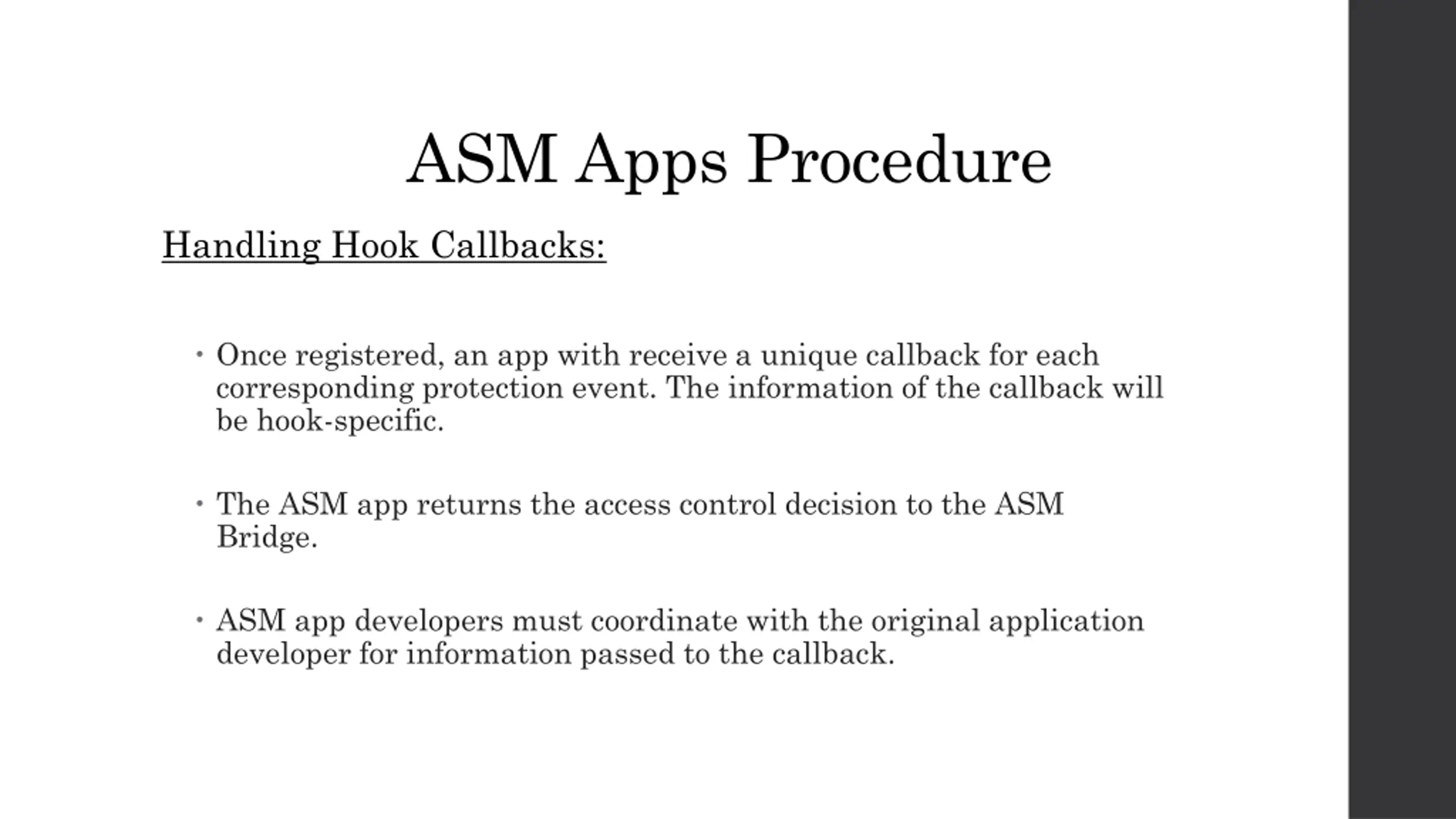 ASM Apps Procedure

Handling Hook Callbacks:

• Once registered, an app with receive a unique callback for each corresponding protection event. The information of the callback will be hook-specific.

• The ASM app returns the access control decision to the ASM Bridge.

• ASM app developers must coordinate with the original application developer for information passed to the callback.